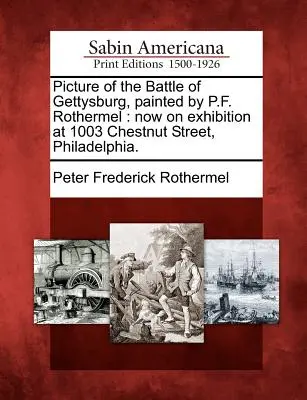 Sabin Americana
Print Editions 1500-1926

Picture of the Battle of Gettysburg, painted by P.F. Rothermel : now on exhibition at 1003 Chestnut Street, Philadelphia.

Peter Frederick Rothermel